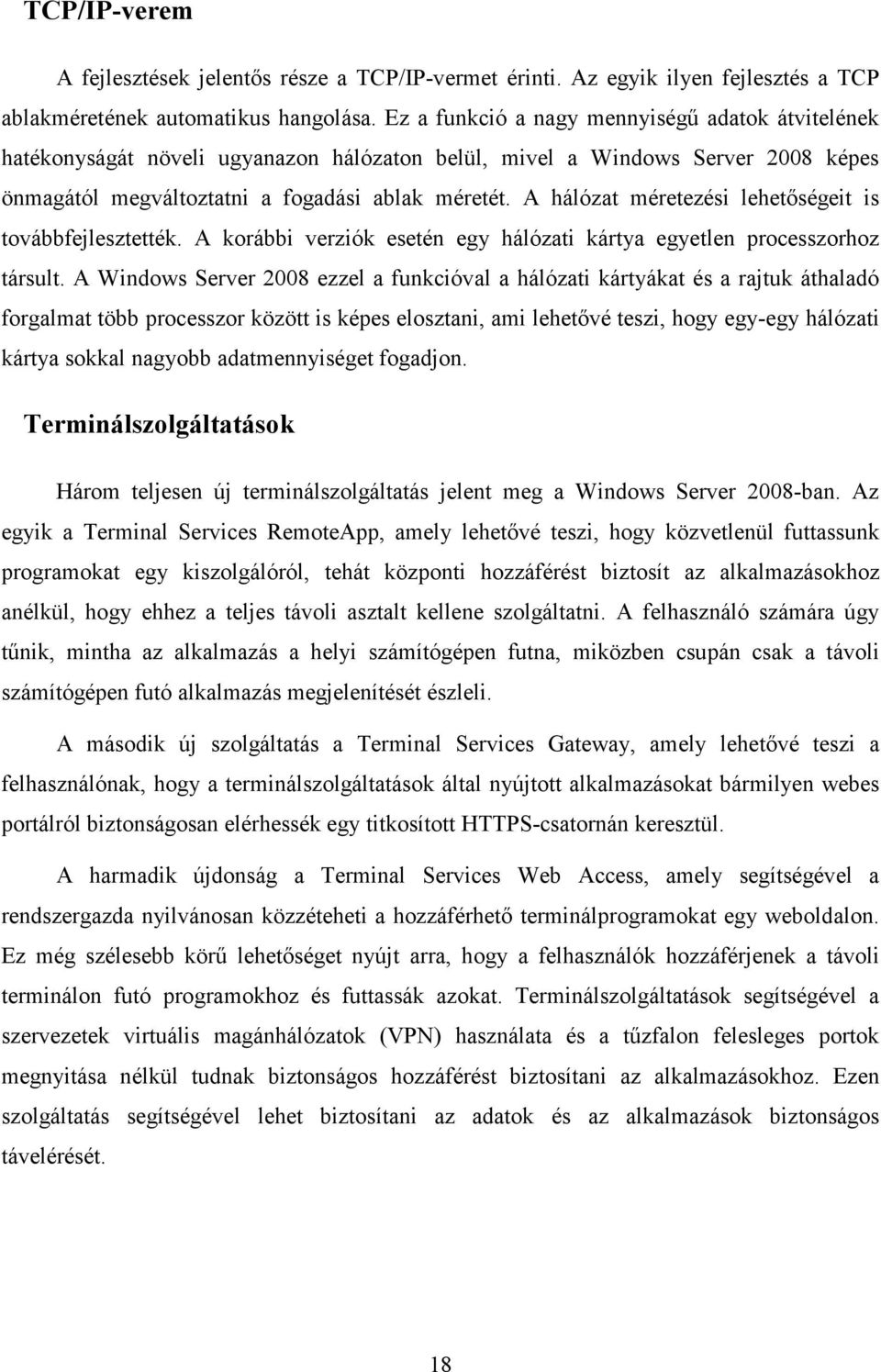 TCP/IP-verem

A fejlesztések jelentős része a TCP/IP-vermet érinti. Az egyik ilyen fejlesztés a TCP ablakméretének automatikus hangolása. Ez a funkció a nagy mennyiségű adatok átvitelének hatékonyságát növeli ugyanazon hálózaton belül, mivel a Windows Server 2008 képes önmagától megváltoztatni a fogadási ablak méretét. A hálózat méretezési lehetőségeit is továbbfejlesztették. A korábbi verziók esetén egy hálózati kártya egyetlen processzorhoz társult. A Windows Server 2008 ezzel a funkcióval a hálózati kártyákat és a rajtuk áthaladó forgalmat több processzor között is képes elosztani, ami lehetővé teszi, hogy egy-egy hálózati kártya sokkal nagyobb adatmennyiséget fogadjon.

Terminálszolgáltatások

Három teljesen új terminálszolgáltatás jelent meg a Windows Server 2008-ban. Az egyik a Terminal Services RemoteApp, amely lehetővé teszi, hogy közvetlenül futtassunk programokat egy kiszolgálóról, tehát központi hozzáférést biztosít az alkalmazásokhoz anélkül, hogy ehhez a teljes távoli asztalt kellene szolgáltatni. A felhasználó számára úgy tűnik, mintha az alkalmazás a helyi számítógépen futna, miközben csupán csak a távoli számítógépen futó alkalmazás megjelenítését észleli.

A második új szolgáltatás a Terminal Services Gateway, amely lehetővé teszi a felhasználónak, hogy a terminálszolgáltatások által nyújtott alkalmazásokat bármilyen webes portálról biztonságosan elérhessék egy titkosított HTTPS-csatornán keresztül.

A harmadik újdonság a Terminal Services Web Access, amely segítségével a rendszergazda nyilvánosan közzéteheti a hozzáférhető terminálprogramokat egy weboldalon. Ez még szélesebb körű lehetőséget nyújt arra, hogy a felhasználók hozzáférjenek a távoli terminálon futó programokhoz és futtassák azokat. Terminálszolgáltatások segítségével a szervezetek virtuális magánhálózatok (VPN) használata és a tűzfalon felesleges portok megnyitása nélkül tudnak biztonságos hozzáférést biztosítani az alkalmazásokhoz. Ezen szolgáltatás segítségével lehet biztosítani az adatok és az alkalmazások biztonságos távelérését.

18